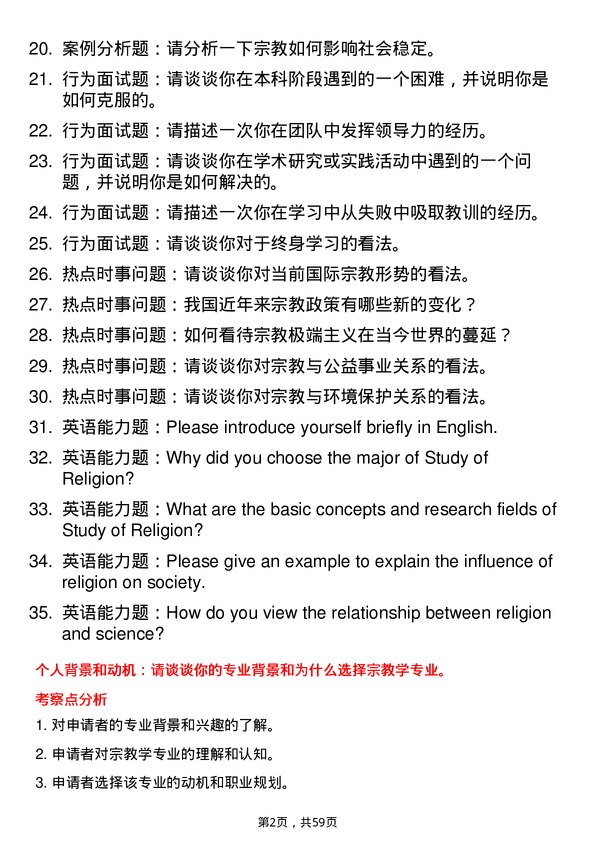 20. 案例分析题：请分析一下宗教如何影响社会稳定。

21. 行为面试题：请谈谈你在本科阶段遇到的一个困难，并说明你是如何克服的。

22. 行为面试题：请描述一次你在团队中发挥领导力的经历。

23. 行为面试题：请谈谈你在学术研究或实践活动中遇到的一个问题，并说明你是如何解决的。

24. 行为面试题：请描述一次你在学习中从失败中吸取教训的经历。

25. 行为面试题：请谈谈你对于终身学习的看法。

26. 热点时事问题：请谈谈你对当前国际宗教形势的看法。

27. 热点时事问题：我国近年来宗教政策有哪些新的变化？

28. 热点时事问题：如何看待宗教极端主义在当今世界的蔓延？

29. 热点时事问题：请谈谈你对宗教与公益事业关系的看法。

30. 热点时事问题：请谈谈你对宗教与环境保护关系的看法。

31. 英语能力题：Please introduce yourself briefly in English.

32. 英语能力题：Why did you choose the major of Study of Religion?

33. 英语能力题：What are the basic concepts and research fields of Study of Religion?

34. 英语能力题：Please give an example to explain the influence of religion on society.

35. 英语能力题：How do you view the relationship between religion and science?

个人背景和动机：请谈谈你的专业背景和为什么选择宗教学专业。

考察点分析

1. 对申请者的专业背景和兴趣的了解。

2. 申请者对宗教学专业的理解和认知。

3. 申请者选择该专业的动机和职业规划。

第2页，共59页